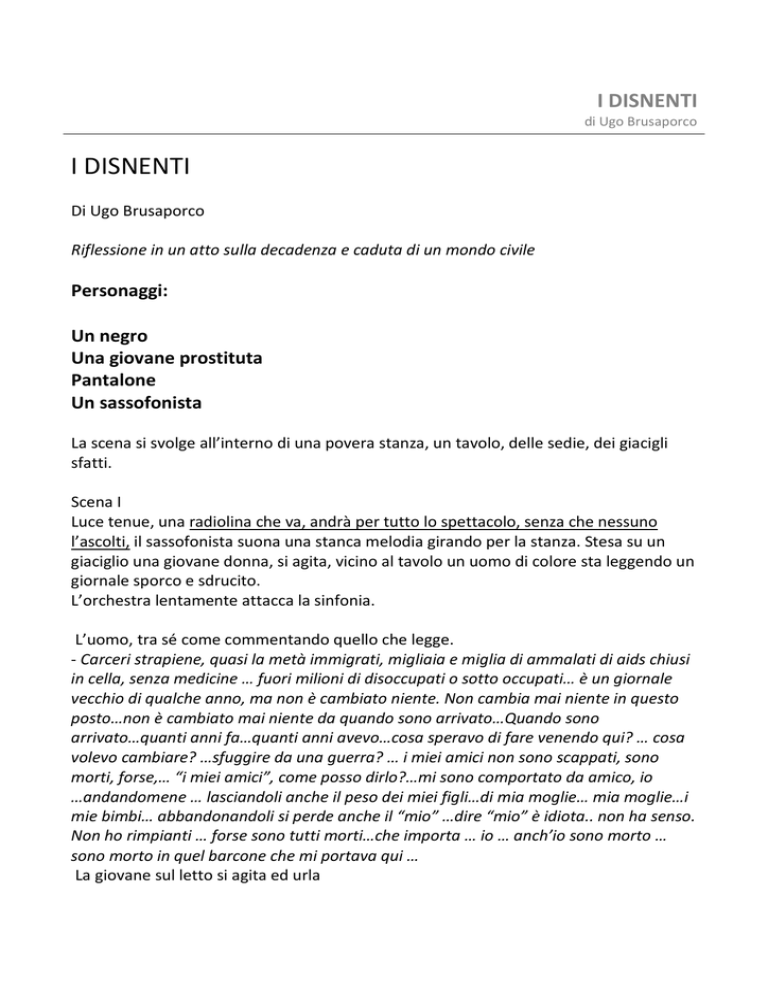 I DISNENTI
di Ugo Brusaporco

I DISNENTI

Di Ugo Brusaporco

Riflessione in un atto sulla decadenza e caduta di un mondo civile

Personaggi:

Un negro
Una giovane prostituta
Pantalone
Un sassofonista

La scena si svolge all'interno di una povera stanza, un tavolo, delle sedie, dei giacigli sfatti.

Scena I
Luce tenue, una radiolina che va, andrà per tutto lo spettacolo, senza che nessuno l'ascolti, il sassofonista suona una stanca melodia girando per la stanza. Stesa su un giaciglio una giovane donna, si agita, vicino al tavolo un uomo di colore sta leggendo un giornale sporco e sdrucito.
L'orchestra lentamente attacca la sinfonia.

L'uomo, tra sé come commentando quello che legge.
- Carceri strapiene, quasi la metà immigrati, migliaia e miglia di ammalati di aids chiusi in cella, senza medicine … fuori milioni di disoccupati o sotto occupati… è un giornale vecchio di qualche anno, ma non è cambiato niente. Non cambia mai niente in questo posto…non è cambiato mai niente da quando sono arrivato…Quando sono arrivato…quanti anni fa…quanti anni avevo…cosa speravo di fare venendo qui? … cosa volevo cambiare? …sfuggire da una guerra? … i miei amici non sono scappati, sono morti, forse,… "i miei amici", come posso dirlo?…mi sono comportato da amico, io …andandomene … lasciandoli anche il peso dei miei figli…di mia moglie… mia moglie…i mie bimbi… abbandonandoli si perde anche il "mio" …dire "mio" è idiota.. non ha senso. Non ho rimpianti … forse sono tutti morti…che importa … io … anch'io sono morto … sono morto in quel barcone che mi portava qui …
La giovane sul letto si agita ed urla